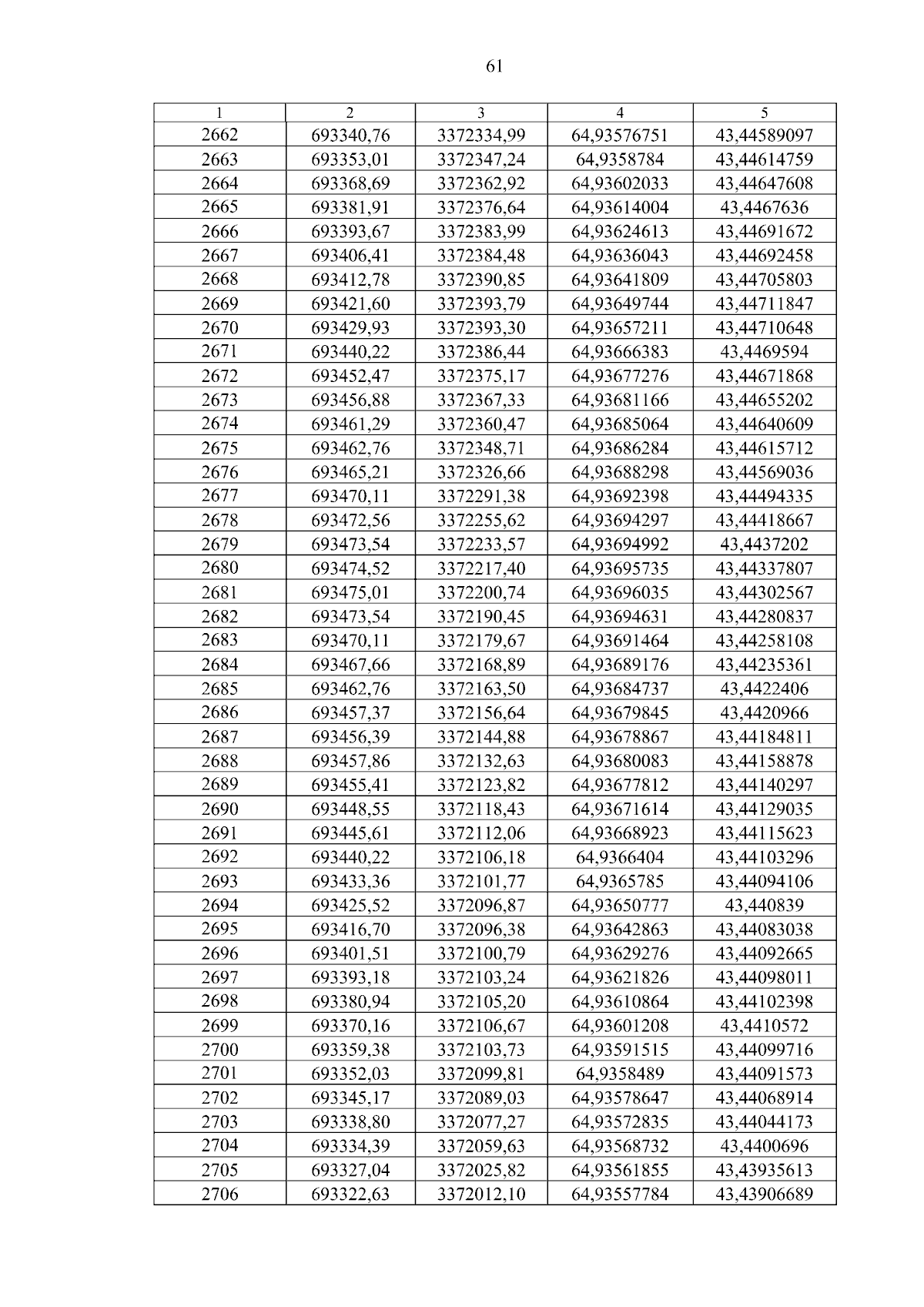 61

| 1 | 2 | 3 | 4 | 5 |
|---|---|---|---|---|
| 2662 | 693340,76 | 3372334,99 | 64,93576751 | 43,44589097 |
| 2663 | 693353,01 | 3372347,24 | 64,9358784 | 43,44614759 |
| 2664 | 693368,69 | 3372362,92 | 64,93602033 | 43,44647608 |
| 2665 | 693381,91 | 3372376,64 | 64,93614004 | 43,4467636 |
| 2666 | 693393,67 | 3372383,99 | 64,93624613 | 43,44691672 |
| 2667 | 693406,41 | 3372384,48 | 64,93636043 | 43,44692458 |
| 2668 | 693412,78 | 3372390,85 | 64,93641809 | 43,44705803 |
| 2669 | 693421,60 | 3372393,79 | 64,93649744 | 43,44711847 |
| 2670 | 693429,93 | 3372393,30 | 64,93657211 | 43,44710648 |
| 2671 | 693440,22 | 3372386,44 | 64,93666383 | 43,4469594 |
| 2672 | 693452,47 | 3372375,17 | 64,93677276 | 43,44671868 |
| 2673 | 693456,88 | 3372367,33 | 64,93681166 | 43,44655202 |
| 2674 | 693461,29 | 3372360,47 | 64,93685064 | 43,44640609 |
| 2675 | 693462,76 | 3372348,71 | 64,93686284 | 43,44615712 |
| 2676 | 693465,21 | 3372326,66 | 64,93688298 | 43,44569036 |
| 2677 | 693470,11 | 3372291,38 | 64,93692398 | 43,44494335 |
| 2678 | 693472,56 | 3372255,62 | 64,93694297 | 43,44418667 |
| 2679 | 693473,54 | 3372233,57 | 64,93694992 | 43,4437202 |
| 2680 | 693474,52 | 3372217,40 | 64,93695735 | 43,44337807 |
| 2681 | 693475,01 | 3372200,74 | 64,93696035 | 43,44302567 |
| 2682 | 693473,54 | 3372190,45 | 64,93694631 | 43,44280837 |
| 2683 | 693470,11 | 3372179,67 | 64,93691464 | 43,44258108 |
| 2684 | 693467,66 | 3372168,89 | 64,93689176 | 43,44235361 |
| 2685 | 693462,76 | 3372163,50 | 64,93684737 | 43,4422406 |
| 2686 | 693457,37 | 3372156,64 | 64,93679845 | 43,4420966 |
| 2687 | 693456,39 | 3372144,88 | 64,93678867 | 43,44184811 |
| 2688 | 693457,86 | 3372132,63 | 64,93680083 | 43,44158878 |
| 2689 | 693455,41 | 3372123,82 | 64,93677812 | 43,44140297 |
| 2690 | 693448,55 | 3372118,43 | 64,93671614 | 43,44129035 |
| 2691 | 693445,61 | 3372112,06 | 64,93668923 | 43,44115623 |
| 2692 | 693440,22 | 3372106,18 | 64,9366404 | 43,44103296 |
| 2693 | 693433,36 | 3372101,77 | 64,9365785 | 43,44094106 |
| 2694 | 693425,52 | 3372096,87 | 64,93650777 | 43,440839 |
| 2695 | 693416,70 | 3372096,38 | 64,93642863 | 43,44083038 |
| 2696 | 693401,51 | 3372100,79 | 64,93629276 | 43,44092665 |
| 2697 | 693393,18 | 3372103,24 | 64,93621826 | 43,44098011 |
| 2698 | 693380,94 | 3372105,20 | 64,93610864 | 43,44102398 |
| 2699 | 693370,16 | 3372106,67 | 64,93601208 | 43,4410572 |
| 2700 | 693359,38 | 3372103,73 | 64,93591515 | 43,44099716 |
| 2701 | 693352,03 | 3372099,81 | 64,9358489 | 43,44091573 |
| 2702 | 693345,17 | 3372089,03 | 64,93578647 | 43,44068914 |
| 2703 | 693338,80 | 3372077,27 | 64,93572835 | 43,44044173 |
| 2704 | 693334,39 | 3372059,63 | 64,93568732 | 43,4400696 |
| 2705 | 693327,04 | 3372025,82 | 64,93561855 | 43,43935613 |
| 2706 | 693322,63 | 3372012,10 | 64,93557784 | 43,43906689 |